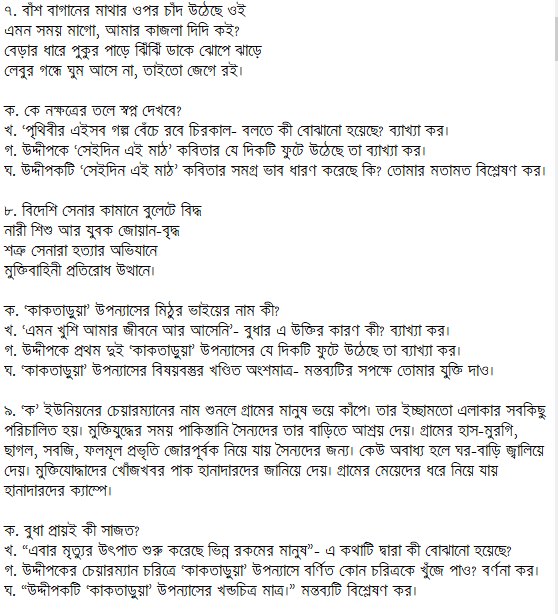 ৭. বাঁশ বাগানের মাথার ওপর চাঁদ উঠেছে ওই
এমন সময় মাগো, আমার কাজলা দিদি কই?
বেড়ার ধারে পুকুর পাড়ে ঝিঁঝিঁ ডাকে ঝোপে ঝাড়ে
লেবুর গন্ধে ঘুম আসে না, তাইতো জেগে রই।

ক. কে নক্ষত্রের তলে স্বপ্ন দেখবে?
খ. 'পৃথিবীর এইসব গল্প বেঁচে রবে চিরকাল- বলতে কী বোঝানো হয়েছে? ব্যাখ্যা কর।
গ. উদ্দীপকে 'সেইদিন এই মাঠ' কবিতার যে দিকটি ফুটে উঠেছে তা ব্যাখ্যা কর।
ঘ. উদ্দীপকটি 'সেইদিন এই মাঠ' কবিতার সমগ্র ভাব ধারণ করেছে কি? তোমার মতামত বিশ্লেষণ কর।

৮. বিদেশি সেনার কামানে বুলেটে বিদ্ধ
নারী শিশু আর যুবক জোয়ান-বৃদ্ধ
শত্রু সেনারা হত্যার অভিযানে
মুক্তিবাহিনী প্রতিরোধ উত্থানে।

ক. 'কাকতাড়ুয়া' উপন্যাসের মিঠুর ভাইয়ের নাম কী?
খ. 'এমন খুশি আমার জীবনে আর আসেনি'- বুধার এ উক্তির কারণ কী? ব্যাখ্যা কর।
গ. উদ্দীপকে প্রথম দুই 'কাকতাড়ুয়া' উপন্যাসের যে দিকটি ফুটে উঠেছে তা ব্যাখ্যা কর।
ঘ. 'কাকতাড়ুয়া' উপন্যাসের বিষয়বস্তুর খণ্ডিত অংশমাত্র- মন্তব্যটির সপক্ষে তোমার যুক্তি দাও।

৯. 'ক' ইউনিয়নের চেয়ারম্যানের নাম শুনলে গ্রামের মানুষ ভয়ে কাঁপে। তার ইচ্ছামতো এলাকার সবকিছু পরিচালিত হয়। মুক্তিযুদ্ধের সময় পাকিস্তানি সৈন্যদের তার বাড়িতে আশ্রয় দেয়। গ্রামের হাস-মুরগি, ছাগল, সবজি, ফলমূল প্রভৃতি জোরপূর্বক নিয়ে যায় সৈন্যদের জন্য। কেউ অবাধ্য হলে ঘর-বাড়ি জ্বালিয়ে দেয়। মুক্তিযোদ্ধাদের খোঁজখবর পাক হানাদারদের জানিয়ে দেয়। গ্রামের মেয়েদের ধরে নিয়ে যায় হানাদারদের ক্যাম্পে।

ক. বুধা প্রায়ই কী সাজত?
খ. "এবার মৃত্যুর উৎপাত শুরু করেছে ভিন্ন রকমের মানুষ"- এ কথাটি দ্বারা কী বোঝানো হয়েছে?
গ. উদ্দীপকের চেয়ারম্যান চরিত্রে 'কাকতাড়ুয়া' উপন্যাসে বর্ণিত কোন চরিত্রকে খুঁজে পাও? বর্ণনা কর।
ঘ. "উদ্দীপকটি 'কাকতাড়ুয়া' উপন্যাসের খন্ডচিত্র মাত্র।" মন্তব্যটি বিশ্লেষণ কর।